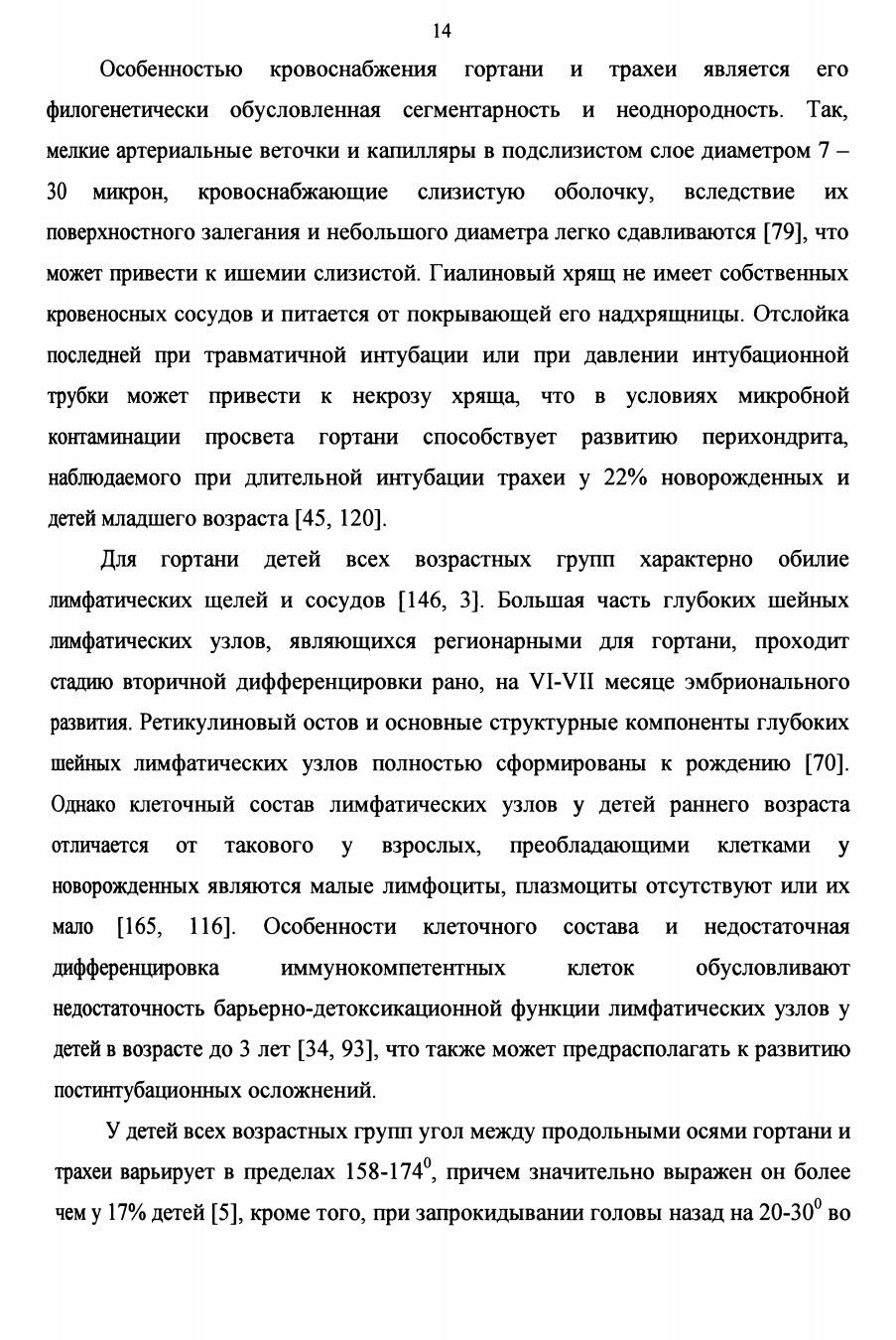 14

Особенностью кровоснабжения гортани и трахеи является его филогенетически обусловленная сегментарность и неоднородность. Так, мелкие артериальные веточки и капилляры в подслизистом слое диаметром 7 – 30 микрон, кровоснабжающие слизистую оболочку, вследствие их поверхностного залегания и небольшого диаметра легко сдавливаются [79], что может привести к ишемии слизистой. Гиалиновый хрящ не имеет собственных кровеносных сосудов и питается от покрывающей его надхрящницы. Отслойка последней при травматичной интубации или при давлении интубационной трубки может привести к некрозу хряща, что в условиях микробной контаминации просвета гортани способствует развитию перихондрита, наблюдаемого при длительной интубации трахеи у 22% новорожденных и детей младшего возраста [45, 120].

Для гортани детей всех возрастных групп характерно обилие лимфатических щелей и сосудов [146, 3]. Большая часть глубоких шейных лимфатических узлов, являющихся регионарными для гортани, проходит стадию вторичной дифференцировки рано, на VI-VII месяце эмбрионального развития. Ретикулиновый остов и основные структурные компоненты глубоких шейных лимфатических узлов полностью сформированы к рождению [70]. Однако клеточный состав лимфатических узлов у детей раннего возраста отличается от такового у взрослых, преобладающими клетками у новорожденных являются малые лимфоциты, плазмоциты отсутствуют или их мало [165, 116]. Особенности клеточного состава и недостаточная дифференцировка иммунокомпетентных клеток обусловливают недостаточность барьерно-детоксикационной функции лимфатических узлов у детей в возрасте до 3 лет [34, 93], что также может предрасполагать к развитию постинтубационных осложнений.

У детей всех возрастных групп угол между продольными осями гортани и трахеи варьирует в пределах 158-174$^0$, причем значительно выражен он более чем у 17% детей [5], кроме того, при запрокидывании головы назад на 20-30$^0$ во